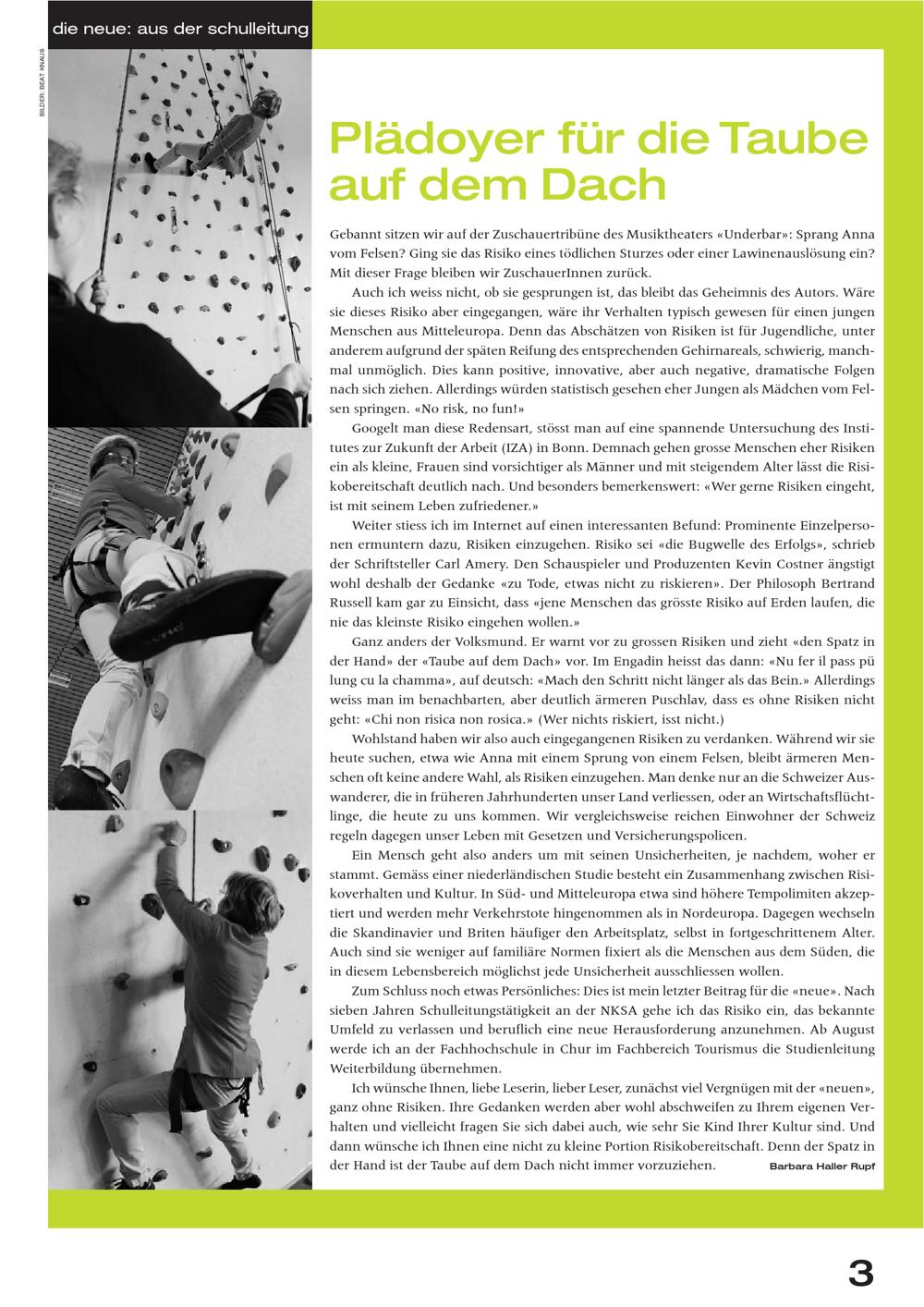 die neue: aus der schulleitung

BILDER: BEAT KNAUS

Plädoyer für die Taube auf dem Dach

Gebannt sitzen wir auf der Zuschauertribüne des Musiktheaters «Underbar»: Sprang Anna vom Felsen? Ging sie das Risiko eines tödlichen Sturzes oder einer Lawinenauslösung ein? Mit dieser Frage bleiben wir ZuschauerInnen zurück.

Auch ich weiss nicht, ob sie gesprungen ist, das bleibt das Geheimnis des Autors. Wäre sie dieses Risiko aber eingegangen, wäre ihr Verhalten typisch gewesen für einen jungen Menschen aus Mitteleuropa. Denn das Abschätzen von Risiken ist für Jugendliche, unter anderem aufgrund der späten Reifung des entsprechenden Gehirnareals, schwierig, manchmal unmöglich. Dies kann positive, innovative, aber auch negative, dramatische Folgen nach sich ziehen. Allerdings würden statistisch gesehen eher Jungen als Mädchen vom Felsen springen. «No risk, no fun!»

Googelt man diese Redensart, stösst man auf eine spannende Untersuchung des Institutes zur Zukunft der Arbeit (IZA) in Bonn. Demnach gehen grosse Menschen eher Risiken ein als kleine, Frauen sind vorsichtiger als Männer und mit steigendem Alter lässt die Risikobereitschaft deutlich nach. Und besonders bemerkenswert: «Wer gerne Risiken eingeht, ist mit seinem Leben zufriedener.»

Weiter stiess ich im Internet auf einen interessanten Befund: Prominente Einzelpersonen ermuntern dazu, Risiken einzugehen. Risiko sei «die Bugwelle des Erfolgs», schrieb der Schriftsteller Carl Amery. Den Schauspieler und Produzenten Kevin Costner ängstigt wohl deshalb der Gedanke «zu Tode, etwas nicht zu riskieren». Der Philosoph Bertrand Russell kam gar zu Einsicht, dass «jene Menschen das grösste Risiko auf Erden laufen, die nie das kleinste Risiko eingehen wollen.»

Ganz anders der Volksmund. Er warnt vor zu grossen Risiken und zieht «den Spatz in der Hand» der «Taube auf dem Dach» vor. Im Engadin heisst das dann: «Nu fer il pass pü lung cu la chamma», auf deutsch: «Mach den Schritt nicht länger als das Bein.» Allerdings weiss man im benachbarten, aber deutlich ärmeren Puschlav, dass es ohne Risiken nicht geht: «Chi non risica non rosica.» (Wer nichts riskiert, isst nicht.)

Wohlstand haben wir also auch eingegangenen Risiken zu verdanken. Während wir sie heute suchen, etwa wie Anna mit einem Sprung von einem Felsen, bleibt ärmeren Menschen oft keine andere Wahl, als Risiken einzugehen. Man denke nur an die Schweizer Auswanderer, die in früheren Jahrhunderten unser Land verliessen, oder an Wirtschaftsflüchtlinge, die heute zu uns kommen. Wir vergleichsweise reichen Einwohner der Schweiz regeln dagegen unser Leben mit Gesetzen und Versicherungspolicen.

Ein Mensch geht also anders um mit seinen Unsicherheiten, je nachdem, woher er stammt. Gemäss einer niederländischen Studie besteht ein Zusammenhang zwischen Risikoverhalten und Kultur. In Süd- und Mitteleuropa etwa sind höhere Tempolimiten akzeptiert und werden mehr Verkehrstote hingenommen als in Nordeuropa. Dagegen wechseln die Skandinavier und Briten häufiger den Arbeitsplatz, selbst in fortgeschrittenem Alter. Auch sind sie weniger auf familiäre Normen fixiert als die Menschen aus dem Süden, die in diesem Lebensbereich möglichst jede Unsicherheit ausschliessen wollen.

Zum Schluss noch etwas Persönliches: Dies ist mein letzter Beitrag für die «neue». Nach sieben Jahren Schulleitungstätigkeit an der NKSA gehe ich das Risiko ein, das bekannte Umfeld zu verlassen und beruflich eine neue Herausforderung anzunehmen. Ab August werde ich an der Fachhochschule in Chur im Fachbereich Tourismus die Studienleitung Weiterbildung übernehmen.

Ich wünsche Ihnen, liebe Leserin, lieber Leser, zunächst viel Vergnügen mit der «neuen», ganz ohne Risiken. Ihre Gedanken werden aber wohl abschweifen zu Ihrem eigenen Verhalten und vielleicht fragen Sie sich dabei auch, wie sehr Sie Kind Ihrer Kultur sind. Und dann wünsche ich Ihnen eine nicht zu kleine Portion Risikobereitschaft. Denn der Spatz in der Hand ist der Taube auf dem Dach nicht immer vorzuziehen.

Barbara Haller Rupf

3